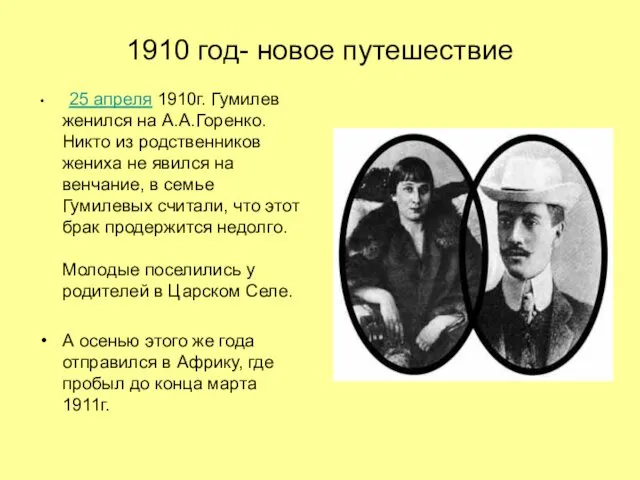 1910 год- новое путешествие

• 25 апреля 1910г. Гумилев женился на А.А.Горенко. Никто из родственников жениха не явился на венчание, в семье Гумилевых считали, что этот брак продержится недолго.

Молодые поселились у родителей в Царском Селе.

• А осенью этого же года отправился в Африку, где пробыл до конца марта 1911г.